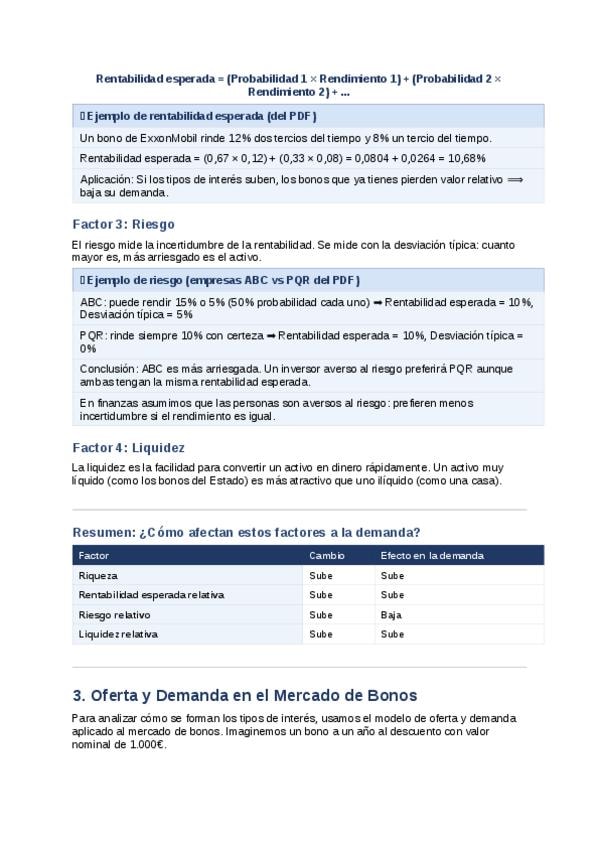 Rentabilidad esperada = (Probabilidad 1 × Rendimiento 1) + (Probabilidad 2 × Rendimiento 2) + ...

Ejemplo de rentabilidad esperada (del PDF)

Un bono de ExxonMobil rinde 12% dos tercios del tiempo y 8% un tercio del tiempo.

Rentabilidad esperada = (0,67 × 0,12) + (0,33 × 0,08) = 0,0804 + 0,0264 = 10,68%

Aplicación: Si los tipos de interés suben, los bonos que ya tienes pierden valor relativo ⟹ baja su demanda.

Factor 3: Riesgo

El riesgo mide la incertidumbre de la rentabilidad. Se mide con la desviación típica: cuanto mayor es, más arriesgado es el activo.

Ejemplo de riesgo (empresas ABC vs PQR del PDF)

ABC: puede rendir 15% o 5% (50% probabilidad cada uno) ➡ Rentabilidad esperada = 10%, Desviación típica = 5%

PQR: rinde siempre 10% con certeza ➡ Rentabilidad esperada = 10%, Desviación típica = 0%

Conclusión: ABC es más arriesgada. Un inversor averso al riesgo preferirá PQR aunque ambas tengan la misma rentabilidad esperada.

En finanzas asumimos que las personas son aversos al riesgo: prefieren menos incertidumbre si el rendimiento es igual.

Factor 4: Liquidez

La liquidez es la facilidad para convertir un activo en dinero rápidamente. Un activo muy líquido (como los bonos del Estado) es más atractivo que uno ilíquido (como una casa).

Resumen: ¿Cómo afectan estos factores a la demanda?

| Factor | Cambio | Efecto en la demanda |
|---|---|---|
| Riqueza | Sube | Sube |
| Rentabilidad esperada relativa | Sube | Sube |
| Riesgo relativo | Sube | Baja |
| Liquidez relativa | Sube | Sube |

3. Oferta y Demanda en el Mercado de Bonos

Para analizar cómo se forman los tipos de interés, usamos el modelo de oferta y demanda aplicado al mercado de bonos. Imaginemos un bono a un año al descuento con valor nominal de 1.000€.